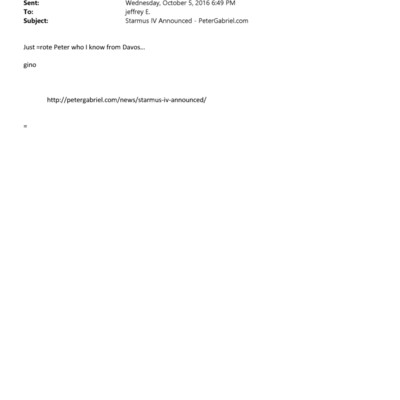 Sent: Wednesday, October 5, 2016 6:49 PM
To: jeffrey E.
Subject: Starmus IV Announced - PeterGabriel.com

Just =rote Peter who I know from Davos...

gino

http://petergabriel.com/news/starmus-iv-announced/

=